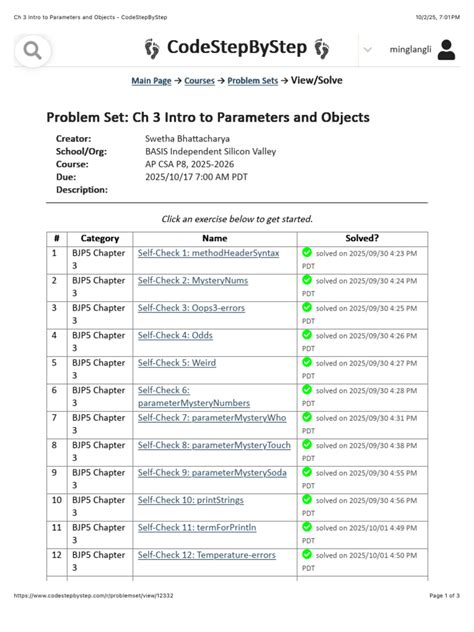 Ch 3 Intro to Parameters and Objects - CodeStepByStep

10/2/25, 7:01 PM

CodeStepByStep

minglangli

Main Page → Courses → Problem Sets → View/Solve

Problem Set: Ch 3 Intro to Parameters and Objects

Creator: Swetha Bhattacharya
School/Org: BASIS Independent Silicon Valley
Course: AP CSA P8, 2025-2026
Due: 2025/10/17 7:00 AM PDT
Description:

Click an exercise below to get started.

| # | Category | Name | Solved? |
|---|---|---|---|
| 1 | BJP5 Chapter 3 | Self-Check 1: methodHeaderSyntax | solved on 2025/09/30 4:23 PM PDT |
| 2 | BJP5 Chapter 3 | Self-Check 2: MysteryNums | solved on 2025/09/30 4:24 PM PDT |
| 3 | BJP5 Chapter 3 | Self-Check 3: Oops3-errors | solved on 2025/09/30 4:25 PM PDT |
| 4 | BJP5 Chapter 3 | Self-Check 4: Odds | solved on 2025/09/30 4:26 PM PDT |
| 5 | BJP5 Chapter 3 | Self-Check 5: Weird | solved on 2025/09/30 4:27 PM PDT |
| 6 | BJP5 Chapter 3 | Self-Check 6: parameterMysteryNumbers | solved on 2025/09/30 4:28 PM PDT |
| 7 | BJP5 Chapter 3 | Self-Check 7: parameterMysteryWho | solved on 2025/09/30 4:31 PM PDT |
| 8 | BJP5 Chapter 3 | Self-Check 8: parameterMysteryTouch | solved on 2025/09/30 4:38 PM PDT |
| 9 | BJP5 Chapter 3 | Self-Check 9: parameterMysterySoda | solved on 2025/09/30 4:55 PM PDT |
| 10 | BJP5 Chapter 3 | Self-Check 10: printStrings | solved on 2025/09/30 4:56 PM PDT |
| 11 | BJP5 Chapter 3 | Self-Check 11: termForPrintln | solved on 2025/10/01 4:49 PM PDT |
| 12 | BJP5 Chapter 3 | Self-Check 12: Temperature-errors | solved on 2025/10/01 4:50 PM PDT |

https://www.codestepbystep.com/r/problemset/view/12332

Page 1 of 3